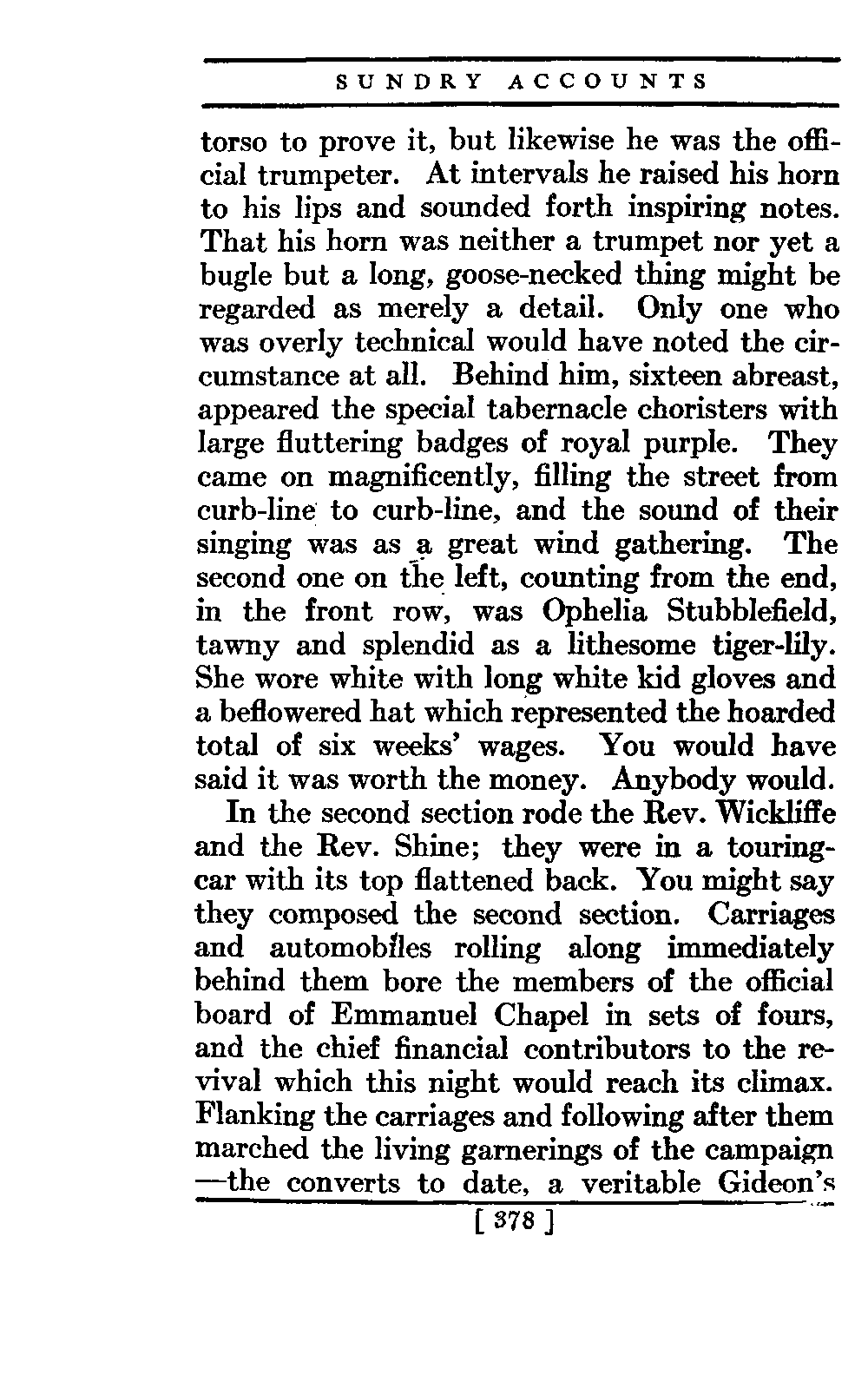 SUNDRY ACCOUNTS

torso to prove it, but likewise he was the official trumpeter. At intervals he raised his horn to his lips and sounded forth inspiring notes. That his horn was neither a trumpet nor yet a bugle but a long, goose-necked thing might be regarded as merely a detail. Only one who was overly technical would have noted the circumstance at all. Behind him, sixteen abreast, appeared the special tabernacle choristers with large fluttering badges of royal purple. They came on magnificently, filling the street from curb-line to curb-line, and the sound of their singing was as a great wind gathering. The second one on the left, counting from the end, in the front row, was Ophelia Stubblefield, tawny and splendid as a lithesome tiger-lily. She wore white with long white kid gloves and a beflowered hat which represented the hoarded total of six weeks' wages. You would have said it was worth the money. Anybody would.

In the second section rode the Rev. Wickliffe and the Rev. Shine; they were in a touring-car with its top flattened back. You might say they composed the second section. Carriages and automobiles rolling along immediately behind them bore the members of the official board of Emmanuel Chapel in sets of fours, and the chief financial contributors to the revival which this night would reach its climax. Flanking the carriages and following after them marched the living garnerings of the campaign —the converts to date, a veritable Gideon's

[ 378 ]